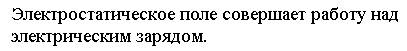 Электростатическое поле совершает работу над электрическим зарядом.